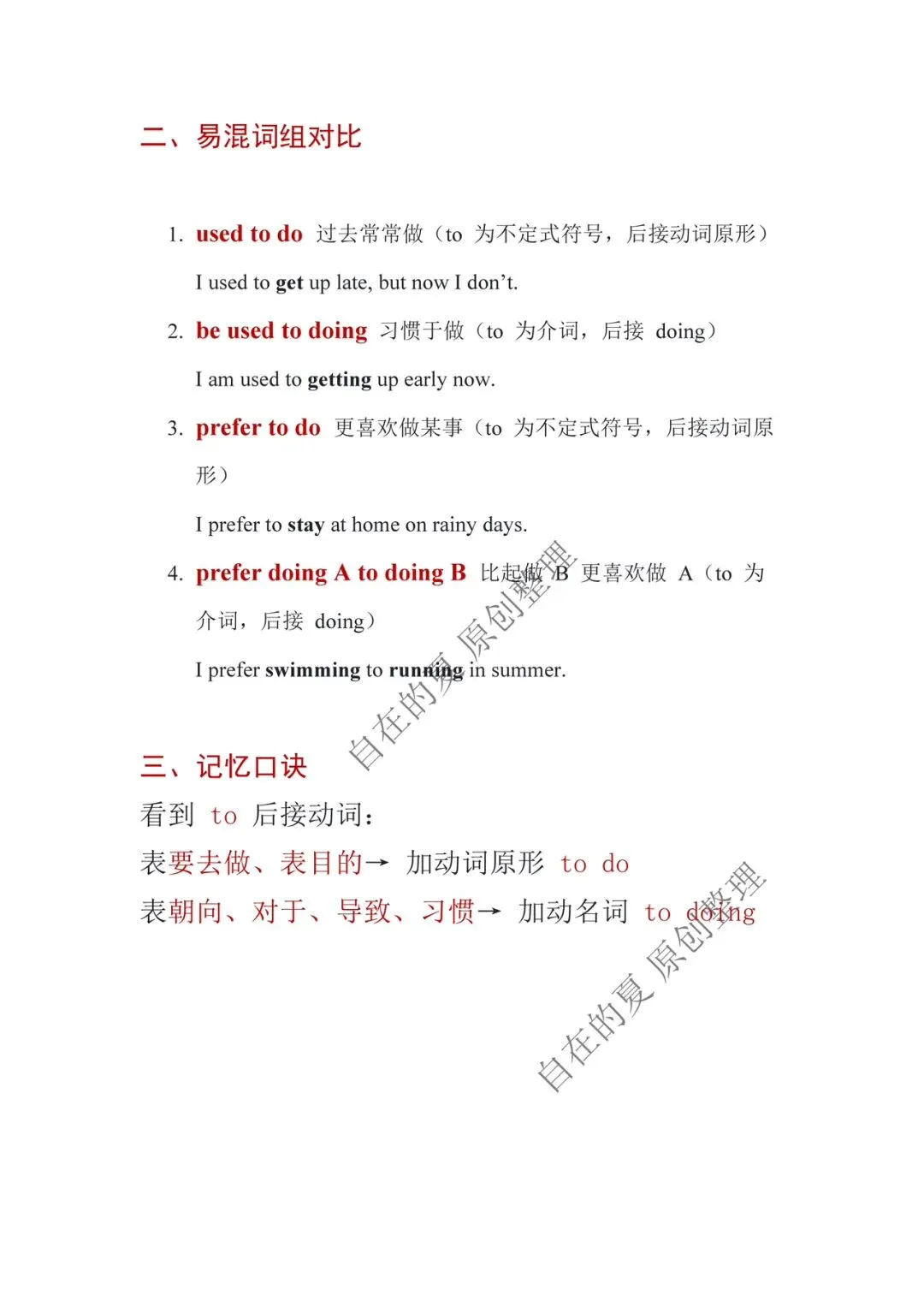 二、易混词组对比

1. used to do 过去常常做（to 为不定式符号，后接动词原形）

I used to get up late, but now I don't.

2. be used to doing 习惯于做（to 为介词，后接 doing）

I am used to getting up early now.

3. prefer to do 更喜欢做某事（to 为不定式符号，后接动词原形）

I prefer to stay at home on rainy days.

4. prefer doing A to doing B 比起做 B 更喜欢做 A（to 为介词，后接 doing）

I prefer swimming to running in summer.

自在的夏 原创整理

三、记忆口诀

看到 to 后接动词：

表要去做、表目的→ 加动词原形 to do

表朝向、对于、导致、习惯→ 加动名词 to doing

自在的夏 原创整理